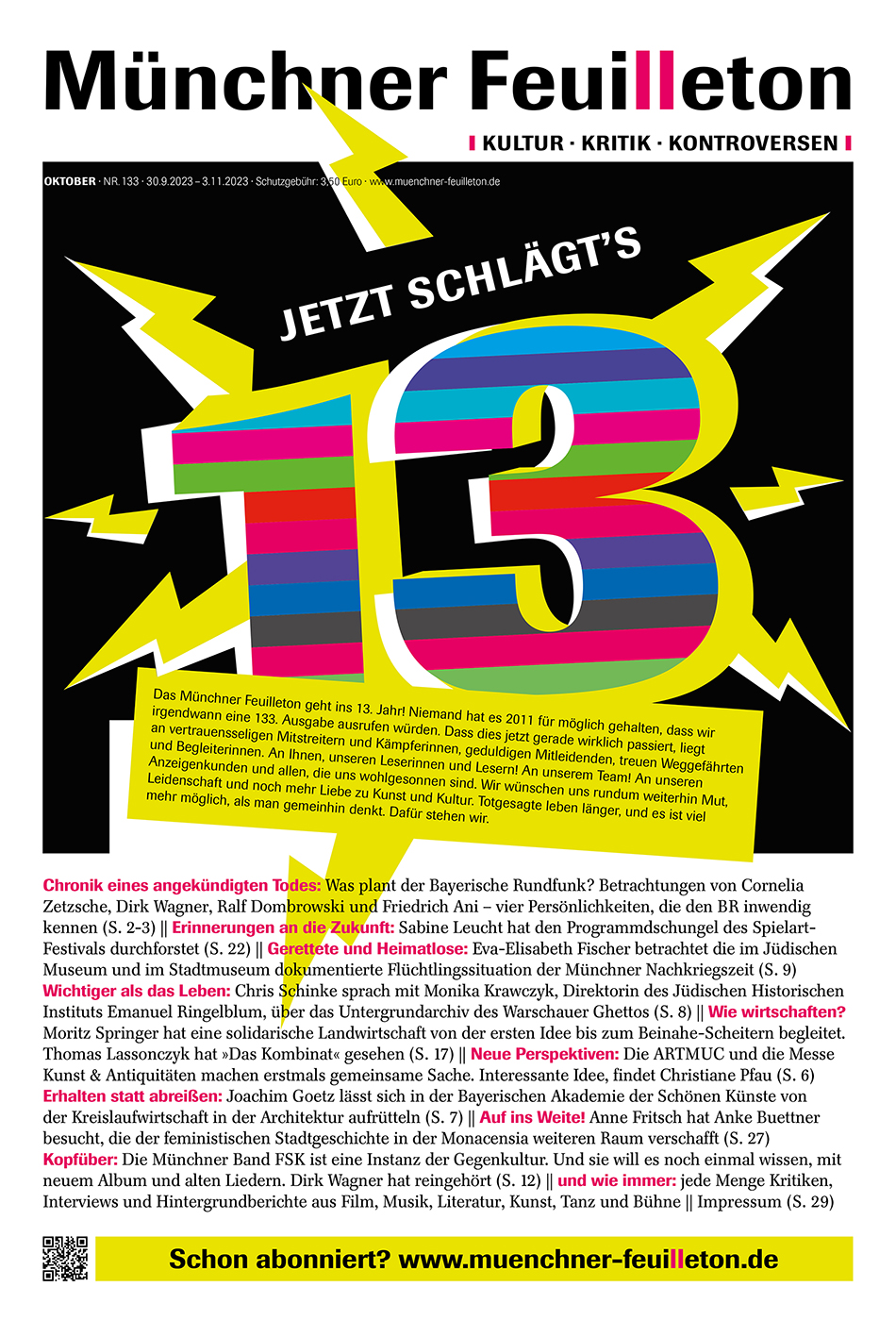 Münchner Feuilleton

KULTUR · KRITIK · KONTROVERSEN

OKTOBER · NR. 133 · 30.9.2023 – 3.11.2023 · Schutzgebühr: 3,50 Euro · www.muenchner-feuilleton.de

JETZT SCHLÄGT'S

13

Das Münchner Feuilleton geht ins 13. Jahr! Niemand hat es 2011 für möglich gehalten, dass wir irgendwann eine 133. Ausgabe ausrufen würden. Dass dies jetzt gerade wirklich passiert, liegt an vertrauensseligen Mitstreitern und Kämpferinnen, geduldigen Mitleidenden, treuen Weggefährten und Begleiterinnen. An Ihnen, unseren Leserinnen und Lesern! An unserem Team! An unseren Anzeigenkunden und allen, die uns wohlgesonnen sind. Wir wünschen uns rundum weiterhin Mut, Leidenschaft und noch mehr Liebe zu Kunst und Kultur. Totgesagte leben länger, und es ist viel mehr möglich, als man gemeinhin denkt. Dafür stehen wir.

Chronik eines angekündigten Todes: Was plant der Bayerische Rundfunk? Betrachtungen von Cornelia Zetzsche, Dirk Wagner, Ralf Dombrowski und Friedrich Ani – vier Persönlichkeiten, die den BR inwendig kennen (S. 2-3) || Erinnerungen an die Zukunft: Sabine Leucht hat den Programmdschungel des Spielart-Festivals durchforstet (S. 22) || Gerettete und Heimatlose: Eva-Elisabeth Fischer betrachtet die im Jüdischen Museum und im Stadtmuseum dokumentierte Flüchtlingssituation der Münchner Nachkriegszeit (S. 9) Wichtiger als das Leben: Chris Schinke sprach mit Monika Krawczyk, Direktorin des Jüdischen Historischen Instituts Emanuel Ringelblum, über das Untergrundarchiv des Warschauer Ghettos (S. 8) || Wie wirtschaften? Moritz Springer hat eine solidarische Landwirtschaft von der ersten Idee bis zum Beinahe-Scheitern begleitet. Thomas Lassonczyk hat »Das Kombinat« gesehen (S. 17) || Neue Perspektiven: Die ARTMUC und die Messe Kunst & Antiquitäten machen erstmals gemeinsame Sache. Interessante Idee, findet Christiane Pfau (S. 6) Erhalten statt abreißen: Joachim Goetz lässt sich in der Bayerischen Akademie der Schönen Künste von der Kreislaufwirtschaft in der Architektur aufrütteln (S. 7) || Auf ins Weite! Anne Fritsch hat Anke Buettner besucht, die der feministischen Stadtgeschichte in der Monacensia weiteren Raum verschafft (S. 27) Kopfüber: Die Münchner Band FSK ist eine Instanz der Gegenkultur. Und sie will es noch einmal wissen, mit neuem Album und alten Liedern. Dirk Wagner hat reingehört (S. 12) || und wie immer: jede Menge Kritiken, Interviews und Hintergrundberichte aus Film, Musik, Literatur, Kunst, Tanz und Bühne || Impressum (S. 29)

Schon abonniert? www.muenchner-feuilleton.de